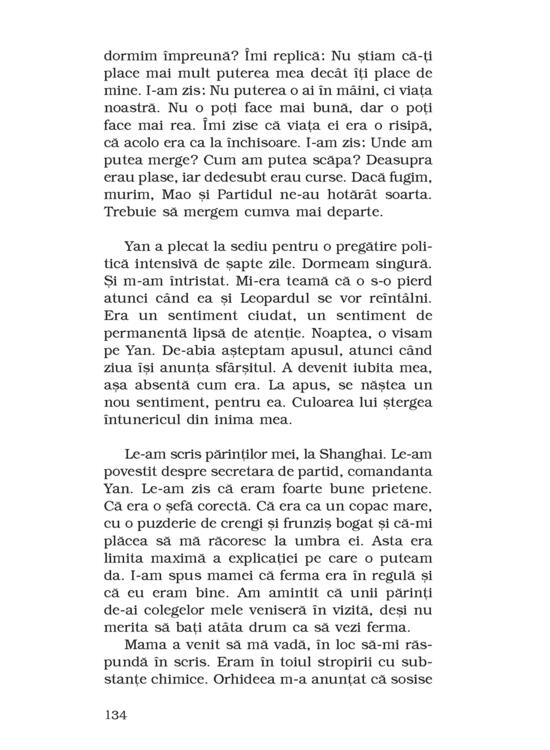 dormim împreună? Îmi replică: Nu știam că-ți place mai mult puterea mea decât îți place de mine. I-am zis: Nu puterea o ai în mâini, ci viața noastră. Nu o poți face mai bună, dar o poți face mai rea. Îmi zise că viața ei era o risipă, că acolo era ca la închisoare. I-am zis: Unde am putea merge? Cum am putea scăpa? Deasupra erau plase, iar dedesubt erau curse. Dacă fugim, murim, Mao și Partidul ne-au hotărât soarta. Trebuie să mergem cumva mai departe.

Yan a plecat la sediu pentru o pregătire politică intensivă de șapte zile. Dormeam singură. Și m-am întristat. Mi-era teamă că o s-o pierd atunci când ea și Leopardul se vor reîntâlni. Era un sentiment ciudat, un sentiment de permanentă lipsă de atenție. Noaptea, o visam pe Yan. De-abia așteptam apusul, atunci când ziua își anunța sfârșitul. A devenit iubita mea, așa absentă cum era. La apus, se năștea un nou sentiment, pentru ea. Culoarea lui ștergea întunericul din inima mea.

Le-am scris părinților mei, la Shanghai. Le-am povestit despre secretara de partid, comandanta Yan. Le-am zis că eram foarte bune prietene. Că era o șefă corectă. Că era ca un copac mare, cu o puzderie de crengi și frunziș bogat și că-mi plăcea să mă răcoresc la umbra ei. Asta era limita maximă a explicației pe care o puteam da. I-am spus mamei că ferma era în regulă și că eu eram bine. Am amintit că unii părinți de-ai colegelor mele veniseră în vizită, deși nu merita să bați atâta drum ca să vezi ferma.

Mama a venit să mă vadă, în loc să-mi răspundă în scris. Eram în toiul stropirii cu substanțe chimice. Orhideea m-a anunțat că sosise

134